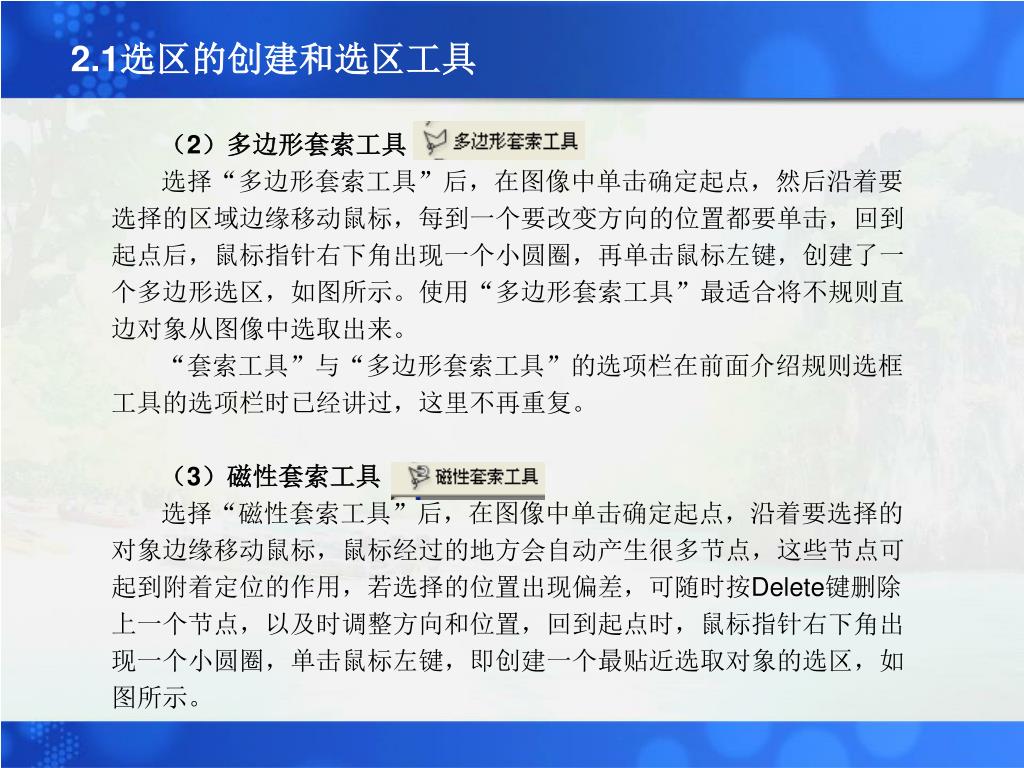 2.1选区的创建和选区工具

（2）多边形套索工具 多边形套索工具

选择“多边形套索工具”后，在图像中单击确定起点，然后沿着要选择的区域边缘移动鼠标，每到一个要改变方向的位置都要单击，回到起点后，鼠标指针右下角出现一个小圆圈，再单击鼠标左键，创建了一个多边形选区，如图所示。使用“多边形套索工具”最适合将不规则直边对象从图像中选取出来。

“套索工具”与“多边形套索工具”的选项栏在前面介绍规则选框工具的选项栏时已经讲过，这里不再重复。

（3）磁性套索工具 磁性套索工具

选择“磁性套索工具”后，在图像中单击确定起点，沿着要选择的对象边缘移动鼠标，鼠标经过的地方会自动产生很多节点，这些节点可起到附着定位的作用，若选择的位置出现偏差，可随时按Delete键删除上一个节点，以及时调整方向和位置，回到起点时，鼠标指针右下角出现一个小圆圈，单击鼠标左键，即创建一个最贴近选取对象的选区，如图所示。